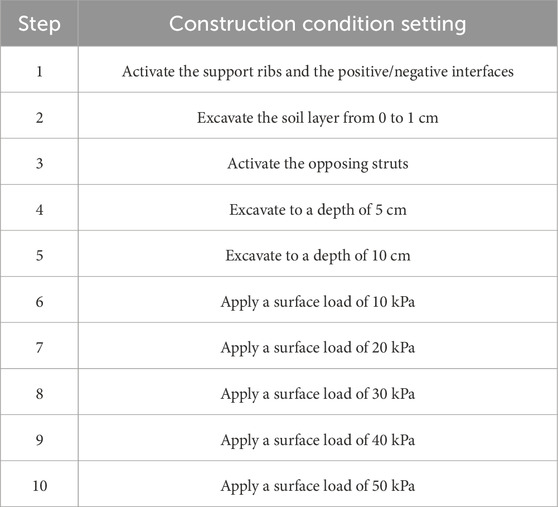 | Step | Construction condition setting |
|---|---|
| 1 | Activate the support ribs and the positive/negative interfaces |
| 2 | Excavate the soil layer from 0 to 1 cm |
| 3 | Activate the opposing struts |
| 4 | Excavate to a depth of 5 cm |
| 5 | Excavate to a depth of 10 cm |
| 6 | Apply a surface load of 10 kPa |
| 7 | Apply a surface load of 20 kPa |
| 8 | Apply a surface load of 30 kPa |
| 9 | Apply a surface load of 40 kPa |
| 10 | Apply a surface load of 50 kPa |